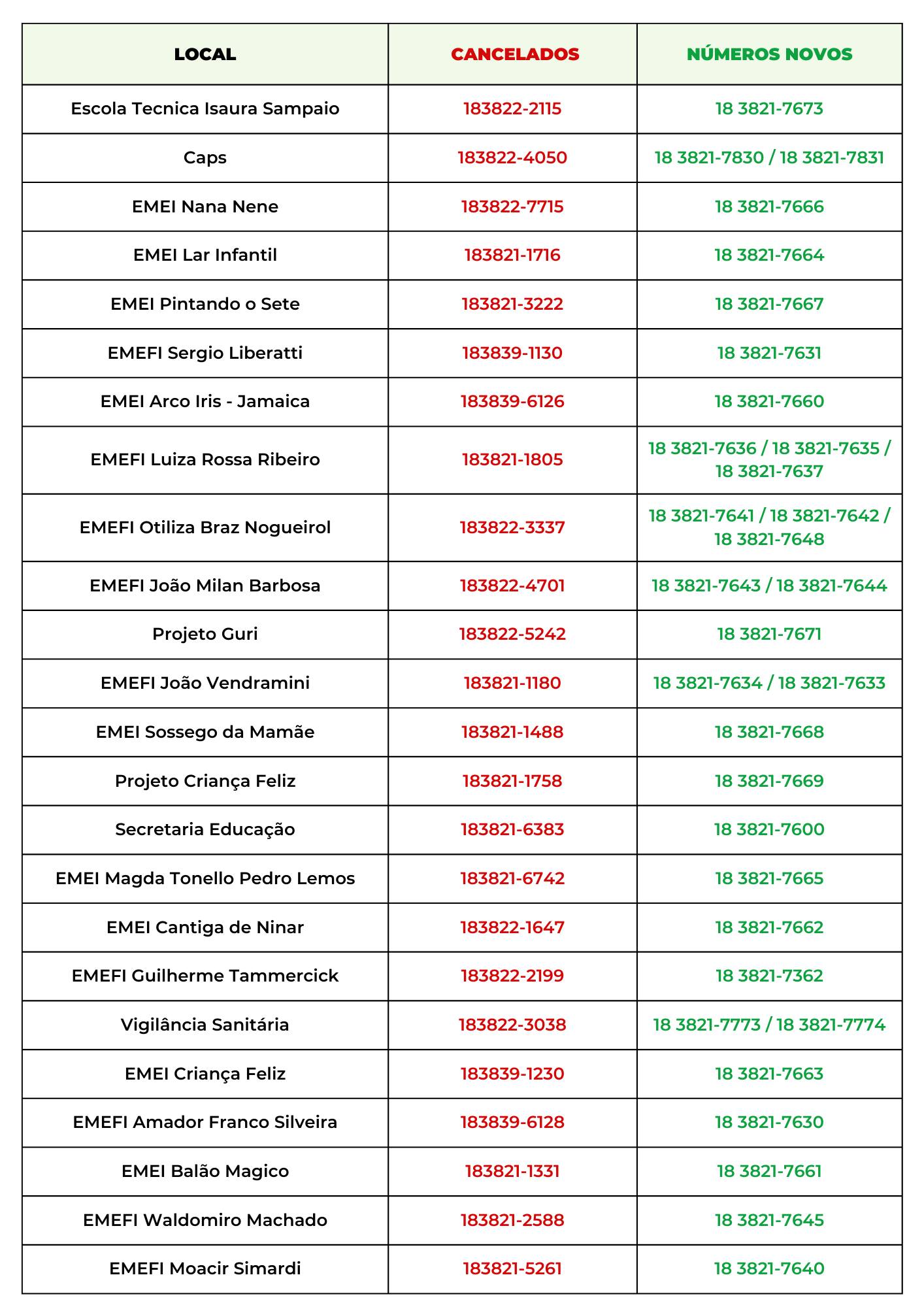 | LOCAL | CANCELADOS | NÚMEROS NOVOS |
|---|---|---|
| Escola Tecnica Isaura Sampaio | 183822-2115 | 18 3821-7673 |
| Caps | 183822-4050 | 18 3821-7830 / 18 3821-7831 |
| EMEI Nana Nene | 183822-7715 | 18 3821-7666 |
| EMEI Lar Infantil | 183821-1716 | 18 3821-7664 |
| EMEI Pintando o Sete | 183821-3222 | 18 3821-7667 |
| EMEFI Sergio Liberatti | 183839-1130 | 18 3821-7631 |
| EMEI Arco Iris - Jamaica | 183839-6126 | 18 3821-7660 |
| EMEFI Luiza Rossa Ribeiro | 183821-1805 | 18 3821-7636 / 18 3821-7635 / 18 3821-7637 |
| EMEFI Otiliza Braz Nogueirol | 183822-3337 | 18 3821-7641 / 18 3821-7642 / 18 3821-7648 |
| EMEFI João Milan Barbosa | 183822-4701 | 18 3821-7643 / 18 3821-7644 |
| Projeto Guri | 183822-5242 | 18 3821-7671 |
| EMEFI João Vendramini | 183821-1180 | 18 3821-7634 / 18 3821-7633 |
| EMEI Sossego da Mamãe | 183821-1488 | 18 3821-7668 |
| Projeto Criança Feliz | 183821-1758 | 18 3821-7669 |
| Secretaria Educação | 183821-6383 | 18 3821-7600 |
| EMEI Magda Tonello Pedro Lemos | 183821-6742 | 18 3821-7665 |
| EMEI Cantiga de Ninar | 183822-1647 | 18 3821-7662 |
| EMEFI Guilherme Tammercick | 183822-2199 | 18 3821-7362 |
| Vigilância Sanitária | 183822-3038 | 18 3821-7773 / 18 3821-7774 |
| EMEI Criança Feliz | 183839-1230 | 18 3821-7663 |
| EMEFI Amador Franco Silveira | 183839-6128 | 18 3821-7630 |
| EMEI Balão Magico | 183821-1331 | 18 3821-7661 |
| EMEFI Waldomiro Machado | 183821-2588 | 18 3821-7645 |
| EMEFI Moacir Simardi | 183821-5261 | 18 3821-7640 |